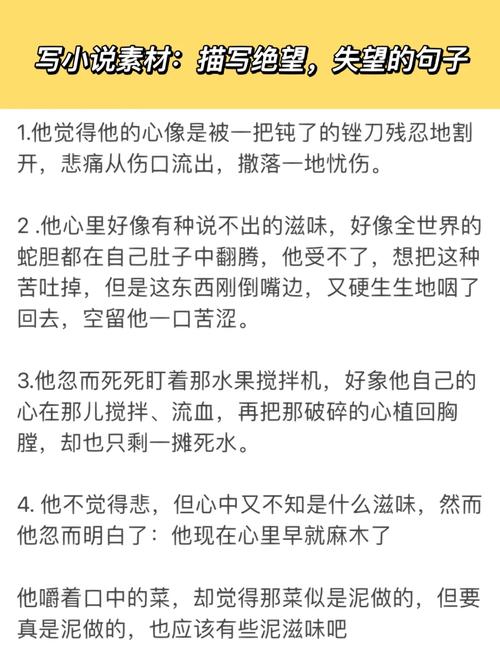 写小说素材：描写绝望，失望的句子

1.他觉得他的心像是被一把钝了的锉刀残忍地割开，悲痛从伤口流出，撒落一地忧伤。

2 .他心里好像有种说不出的滋味，好像全世界的蛇胆都在自己肚子中翻腾，他受不了，想把这种苦吐掉，但是这东西刚倒嘴边，又硬生生地咽了回去，空留他一口苦涩。

3.他忽而死死盯着那水果搅拌机，好象他自己的心在那儿搅拌、流血，再把那破碎的心植回胸膛，却也只剩一摊死水。

4. 他不觉得悲，但心中又不知是什么滋味，然而他忽而明白了：他现在心里早就麻木了

他嚼着口中的菜，却觉得那菜似是泥做的，但要真是泥做的，也应该有些泥滋味吧